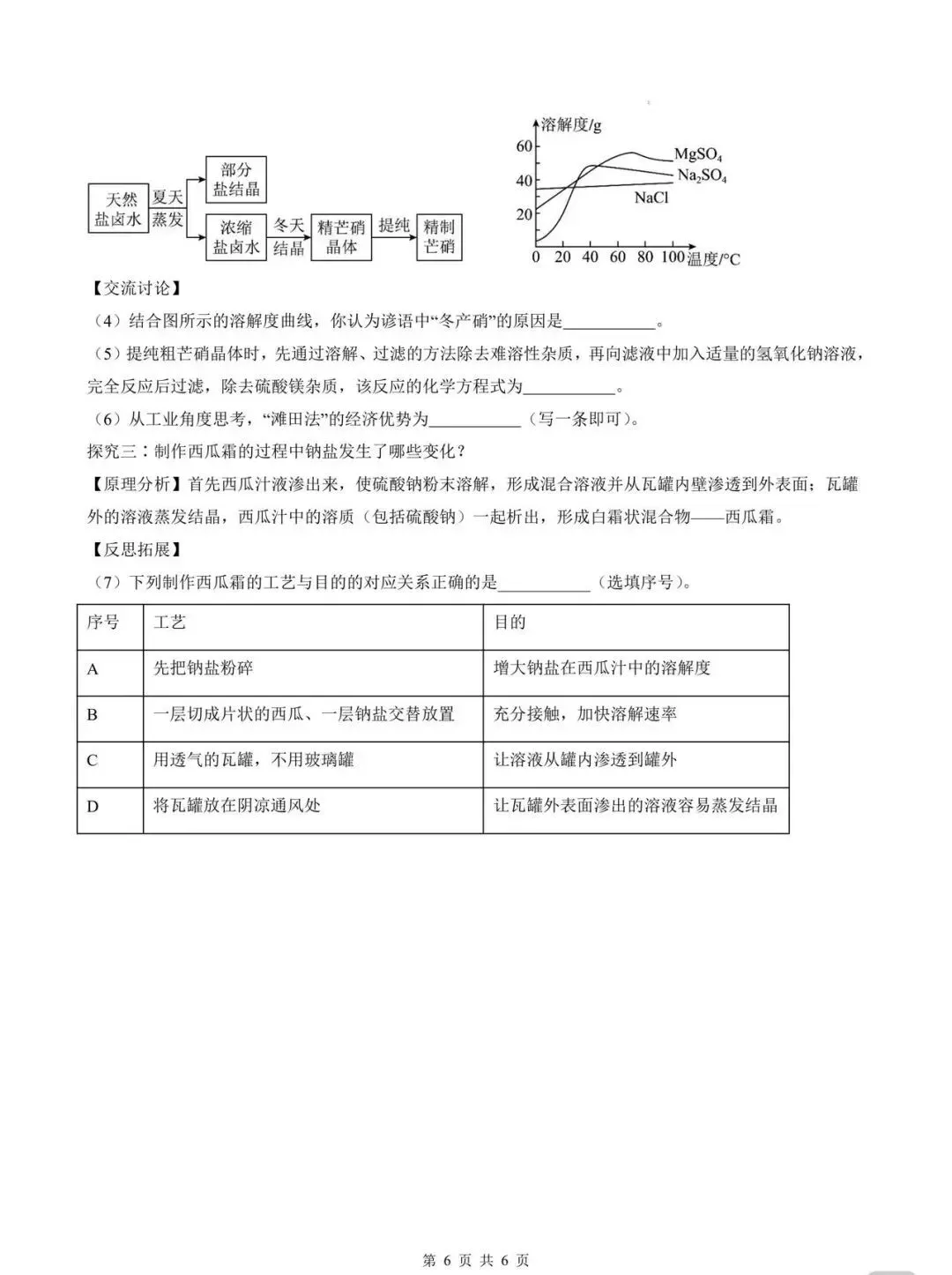 天然盐卤水 夏天蒸发 部分盐结晶 浓缩盐卤水 冬天结晶 精芒硝晶体 提纯 精制芒硝

溶解度/g
60
40
20
0 20 40 60 80 100 温度/°C
$MgSO_4$
$Na_2SO_4$
NaCl

【交流讨论】

（4）结合图所示的溶解度曲线，你认为谚语中“冬产硝”的原因是\_\_\_\_\_\_\_\_\_\_\_。

（5）提纯粗芒硝晶体时，先通过溶解、过滤的方法除去难溶性杂质，再向滤液中加入适量的氢氧化钠溶液，完全反应后过滤，除去硫酸镁杂质，该反应的化学方程式为\_\_\_\_\_\_\_\_\_\_\_。

（6）从工业角度思考，“滩田法”的经济优势为\_\_\_\_\_\_\_\_\_\_\_（写一条即可）。

探究三：制作西瓜霜的过程中钠盐发生了哪些变化？

【原理分析】首先西瓜汁液渗出来，使硫酸钠粉末溶解，形成混合溶液并从瓦罐内壁渗透到外表面；瓦罐外的溶液蒸发结晶，西瓜汁中的溶质（包括硫酸钠）一起析出，形成白霜状混合物——西瓜霜。

【反思拓展】

（7）下列制作西瓜霜的工艺与目的的对应关系正确的是\_\_\_\_\_\_\_\_\_\_\_（选填序号）。

| 序号 | 工艺 | 目的 |
|---|---|---|
| A | 先把钠盐粉碎 | 增大钠盐在西瓜汁中的溶解度 |
| B | 一层切成片状的西瓜、一层钠盐交替放置 | 充分接触，加快溶解速率 |
| C | 用透气的瓦罐，不用玻璃罐 | 让溶液从罐内渗透到罐外 |
| D | 将瓦罐放在阴凉通风处 | 让瓦罐外表面渗出的溶液容易蒸发结晶 |

第 6 页 共 6 页